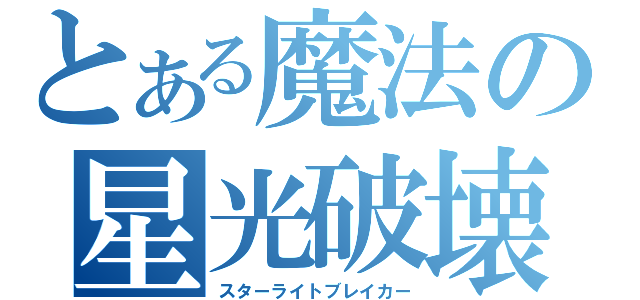 とある魔法の
星光破壊
スターライトブレイカー